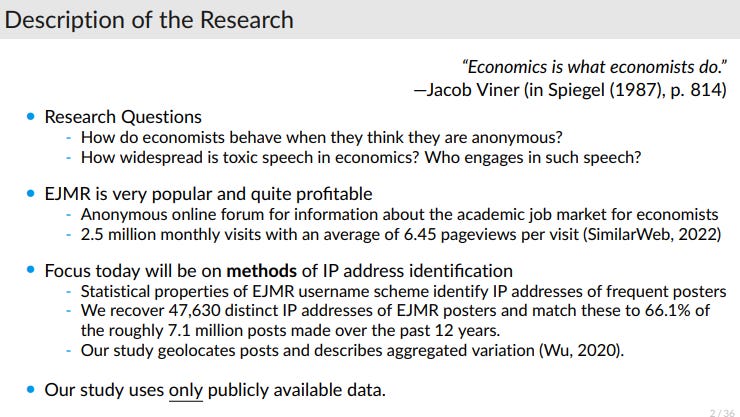 Description of the Research

"Economics is what economists do."
—Jacob Viner (in Spiegel (1987), p. 814)

• Research Questions
- How do economists behave when they think they are anonymous?
- How widespread is toxic speech in economics? Who engages in such speech?

• EJMR is very popular and quite profitable
- Anonymous online forum for information about the academic job market for economists
- 2.5 million monthly visits with an average of 6.45 pageviews per visit (SimilarWeb, 2022)

• Focus today will be on methods of IP address identification
- Statistical properties of EJMR username scheme identify IP addresses of frequent posters
- We recover 47,630 distinct IP addresses of EJMR posters and match these to 66.1% of the roughly 7.1 million posts made over the past 12 years.
- Our study geolocates posts and describes aggregated variation (Wu, 2020).

• Our study uses only publicly available data.

2 / 36